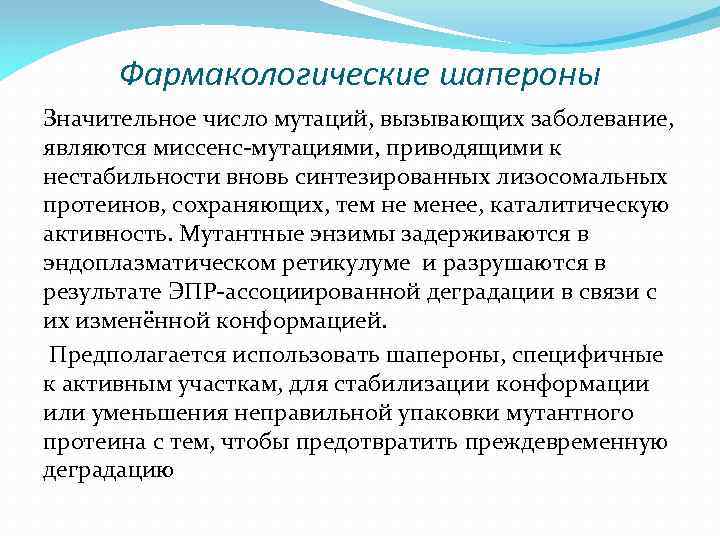 Фармакологические шапероны

Значительное число мутаций, вызывающих заболевание, являются миссенс-мутациями, приводящими к нестабильности вновь синтезированных лизосомальных протеинов, сохраняющих, тем не менее, каталитическую активность. Мутантные энзимы задерживаются в эндоплазматическом ретикулуме и разрушаются в результате ЭПР-ассоциированной деградации в связи с их изменённой конформацией.

Предполагается использовать шапероны, специфичные к активным участкам, для стабилизации конформации или уменьшения неправильной упаковки мутантного протеина с тем, чтобы предотвратить преждевременную деградацию